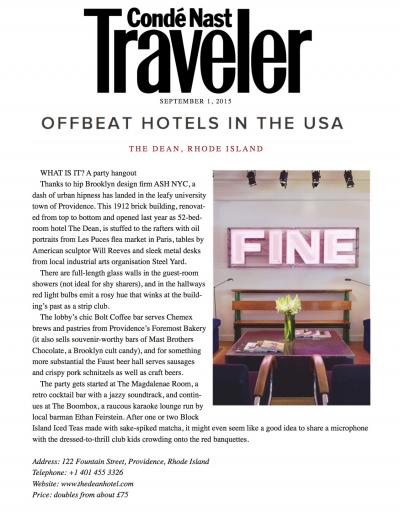 Condé Nast
Traveler

SEPTEMBER 1, 2015

OFFBEAT HOTELS IN THE USA

THE DEAN, RHODE ISLAND

WHAT IS IT? A party hangout

Thanks to hip Brooklyn design firm ASH NYC, a dash of urban hipness has landed in the leafy university town of Providence. This 1912 brick building, renovated from top to bottom and opened last year as 52-bedroom hotel The Dean, is stuffed to the rafters with oil portraits from Les Puces flea market in Paris, tables by American sculptor Will Reeves and sleek metal desks from local industrial arts organisation Steel Yard.

There are full-length glass walls in the guest-room showers (not ideal for shy sharers), and in the hallways red light bulbs emit a rosy hue that winks at the building's past as a strip club.

The lobby's chic Bolt Coffee bar serves Chemex brews and pastries from Providence's Foremost Bakery (it also sells souvenir-worthy bars of Mast Brothers Chocolate, a Brooklyn cult candy), and for something more substantial the Faust beer hall serves sausages and crispy pork schnitzels as well as craft beers.

The party gets started at The Magdalenae Room, a retro cocktail bar with a jazzy soundtrack, and continues at The Boombox, a raucous karaoke lounge run by local barman Ethan Feirstein. After one or two Block Island Iced Teas made with sake-spiked matcha, it might even seem like a good idea to share a microphone with the dressed-to-thrill club kids crowding onto the red banquettes.

FINE

Address: 122 Fountain Street, Providence, Rhode Island
Telephone: +1 401 455 3326
Website: www.thedeanhotel.com
Price: doubles from about £75